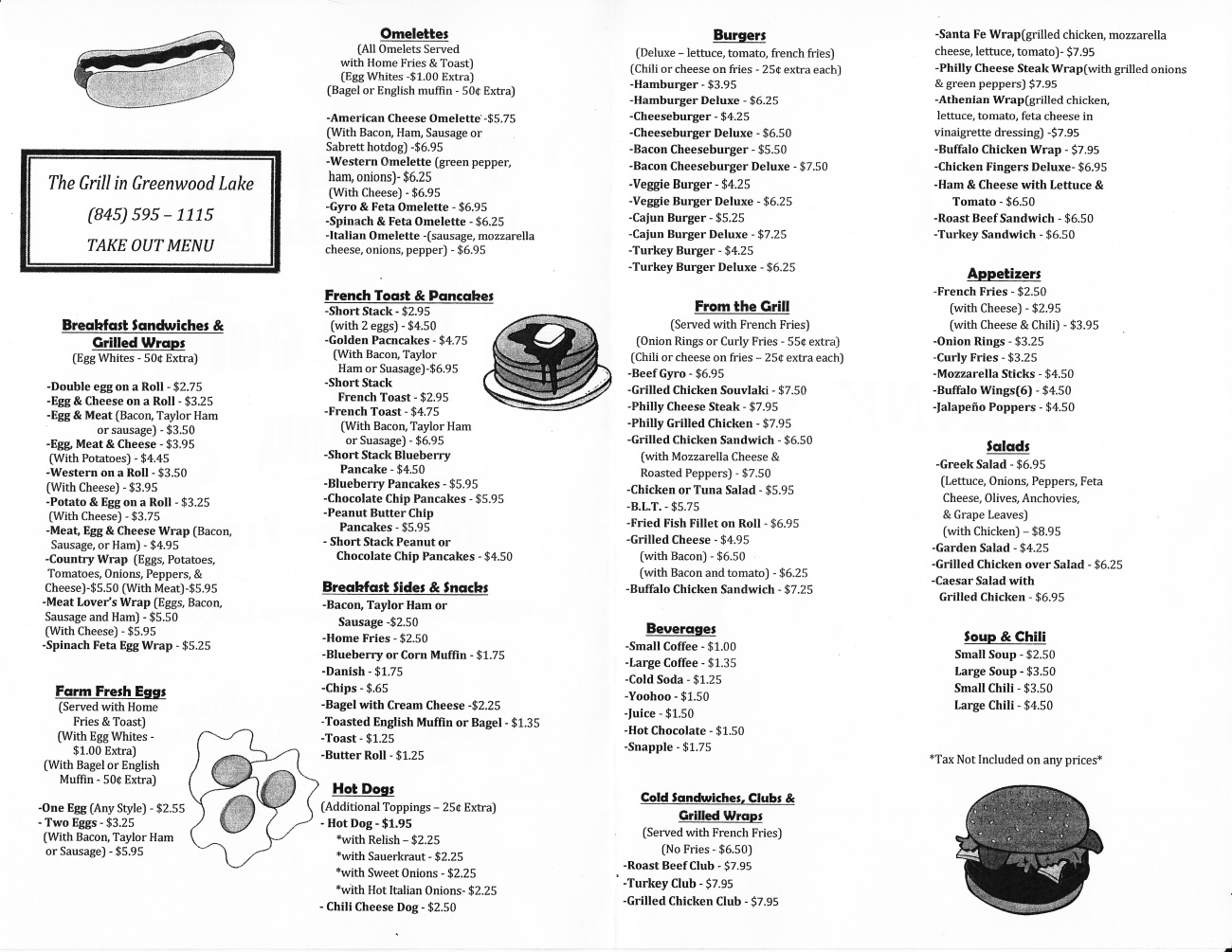 The Grill in Greenwood Lake
(845) 595 – 1115
TAKE OUT MENU

Breakfast Sandwiches & Grilled Wraps
(Egg Whites - 50¢ Extra)

-Double egg on a Roll - $2.75
-Egg & Cheese on a Roll - $3.25
-Egg & Meat (Bacon, Taylor Ham or sausage) - $3.50
-Egg, Meat & Cheese - $3.95
(With Potatoes) - $4.45
-Western on a Roll - $3.50
(With Cheese) - $3.95
-Potato & Egg on a Roll - $3.25
(With Cheese) - $3.75
-Meat, Egg & Cheese Wrap (Bacon, Sausage, or Ham) - $4.95
-Country Wrap (Eggs, Potatoes, Tomatoes, Onions, Peppers, & Cheese)-$5.50 (With Meat)-$5.95
-Meat Lover's Wrap (Eggs, Bacon, Sausage and Ham) - $5.50
(With Cheese) - $5.95
-Spinach Feta Egg Wrap - $5.25

Farm Fresh Eggs
(Served with Home Fries & Toast)
(With Egg Whites - $1.00 Extra)
(With Bagel or English Muffin - 50¢ Extra)

-One Egg (Any Style) - $2.55
- Two Eggs - $3.25
(With Bacon, Taylor Ham or Sausage) - $5.95

Omelettes
(All Omelets Served with Home Fries & Toast)
(Egg Whites -$1.00 Extra)
(Bagel or English muffin - 50¢ Extra)

-American Cheese Omelette -$5.75
(With Bacon, Ham, Sausage or Sabrett hotdog) -$6.95
-Western Omelette (green pepper, ham, onions)- $6.25
(With Cheese) - $6.95
-Gyro & Feta Omelette - $6.95
-Spinach & Feta Omelette - $6.25
-Italian Omelette -(sausage, mozzarella cheese, onions, pepper) - $6.95

French Toast & Pancakes
-Short Stack - $2.95
(with 2 eggs) - $4.50
-Golden Pacncakes - $4.75
(With Bacon, Taylor Ham or Suasage)-$6.95
-Short Stack French Toast - $2.95
-French Toast - $4.75
(With Bacon, Taylor Ham or Suasage) - $6.95
-Short Stack Blueberry Pancake - $4.50
-Blueberry Pancakes - $5.95
-Chocolate Chip Pancakes - $5.95
-Peanut Butter Chip Pancakes - $5.95
- Short Stack Peanut or Chocolate Chip Pancakes - $4.50

Breakfast Sides & Snacks
-Bacon, Taylor Ham or Sausage -$2.50
-Home Fries - $2.50
-Blueberry or Corn Muffin - $1.75
-Danish - $1.75
-Chips - $.65
-Bagel with Cream Cheese -$2.25
-Toasted English Muffin or Bagel - $1.35
-Toast - $1.25
-Butter Roll - $1.25

Hot Dogs
(Additional Toppings – 25¢ Extra)
- Hot Dog - $1.95
*with Relish – $2.25
*with Sauerkraut - $2.25
*with Sweet Onions - $2.25
*with Hot Italian Onions- $2.25
- Chili Cheese Dog - $2.50

Burgers
(Deluxe – lettuce, tomato, french fries)
(Chili or cheese on fries - 25¢ extra each)
-Hamburger - $3.95
-Hamburger Deluxe - $6.25
-Cheeseburger - $4.25
-Cheeseburger Deluxe - $6.50
-Bacon Cheeseburger - $5.50
-Bacon Cheeseburger Deluxe - $7.50
-Veggie Burger - $4.25
-Veggie Burger Deluxe - $6.25
-Cajun Burger - $5.25
-Cajun Burger Deluxe - $7.25
-Turkey Burger - $4.25
-Turkey Burger Deluxe - $6.25

From the Grill
(Served with French Fries)
(Onion Rings or Curly Fries - 55¢ extra)
(Chili or cheese on fries – 25¢ extra each)
-Beef Gyro - $6.95
-Grilled Chicken Souvlaki - $7.50
-Philly Cheese Steak - $7.95
-Philly Grilled Chicken - $7.95
-Grilled Chicken Sandwich - $6.50
(with Mozzarella Cheese & Roasted Peppers) - $7.50
-Chicken or Tuna Salad - $5.95
-B.L.T. - $5.75
-Fried Fish Fillet on Roll - $6.95
-Grilled Cheese - $4.95
(with Bacon) - $6.50
(with Bacon and tomato) - $6.25
-Buffalo Chicken Sandwich - $7.25

Beverages
-Small Coffee - $1.00
-Large Coffee - $1.35
-Cold Soda - $1.25
-Yoohoo - $1.50
-Juice - $1.50
-Hot Chocolate - $1.50
-Snapple - $1.75

Cold Sandwiches, Clubs & Grilled Wraps
(Served with French Fries)
(No Fries - $6.50)
-Roast Beef Club - $7.95
-Turkey Club - $7.95
-Grilled Chicken Club - $7.95

-Santa Fe Wrap(grilled chicken, mozzarella cheese, lettuce, tomato)- $7.95
-Philly Cheese Steak Wrap(with grilled onions & green peppers) $7.95
-Athenian Wrap(grilled chicken, lettuce, tomato, feta cheese in vinaigrette dressing) -$7.95
-Buffalo Chicken Wrap - $7.95
-Chicken Fingers Deluxe- $6.95
-Ham & Cheese with Lettuce & Tomato - $6.50
-Roast Beef Sandwich - $6.50
-Turkey Sandwich - $6.50

Appetizers
-French Fries - $2.50
(with Cheese) - $2.95
(with Cheese & Chili) - $3.95
-Onion Rings - $3.25
-Curly Fries - $3.25
-Mozzarella Sticks - $4.50
-Buffalo Wings(6) - $4.50
-Jalapeño Poppers - $4.50

Salads
-Greek Salad - $6.95
(Lettuce, Onions, Peppers, Feta Cheese, Olives, Anchovies, & Grape Leaves)
(with Chicken) – $8.95
-Garden Salad - $4.25
-Grilled Chicken over Salad - $6.25
-Caesar Salad with Grilled Chicken - $6.95

Soup & Chili
Small Soup - $2.50
Large Soup - $3.50
Small Chili - $3.50
Large Chili - $4.50

*Tax Not Included on any prices*